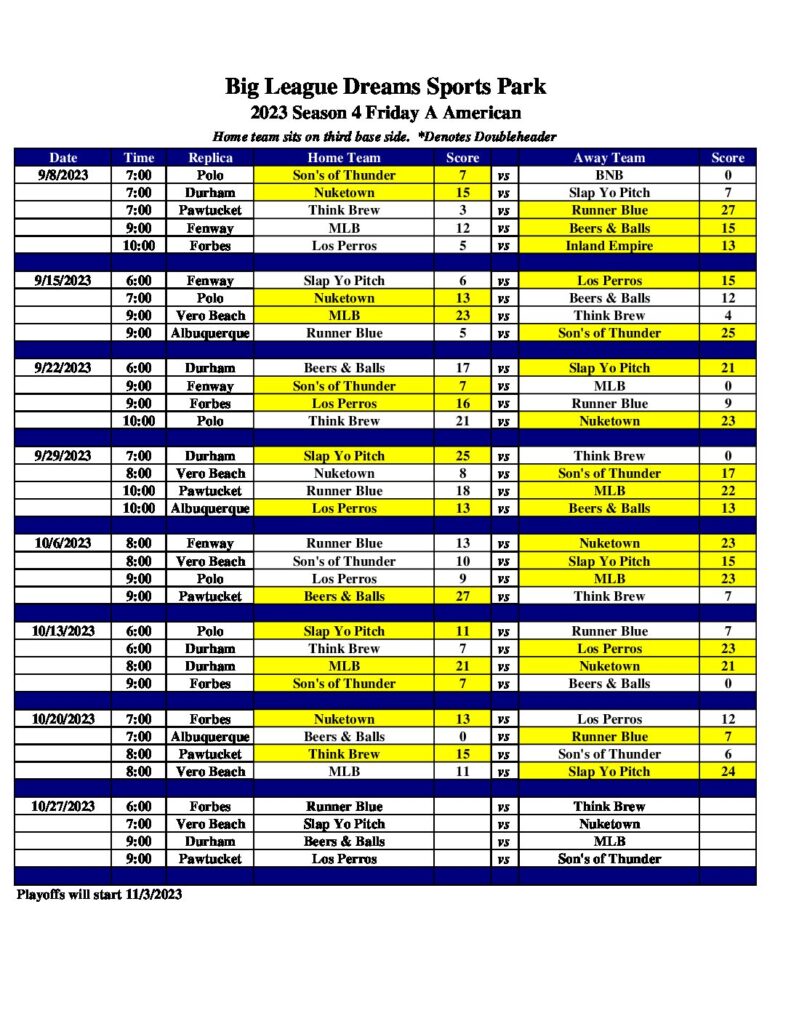 Big League Dreams Sports Park
2023 Season 4 Friday A American
Home team sits on third base side. *Denotes Doubleheader

| Date | Time | Replica | Home Team | Score | | Away Team | Score |
|---|---|---|---|---|---|---|---|
| 9/8/2023 | 7:00 | Polo | Son's of Thunder | 7 | vs | BNB | 0 |
| | 7:00 | Durham | Nuketown | 15 | vs | Slap Yo Pitch | 7 |
| | 7:00 | Pawtucket | Think Brew | 3 | vs | Runner Blue | 27 |
| | 9:00 | Fenway | MLB | 12 | vs | Beers & Balls | 15 |
| | 10:00 | Forbes | Los Perros | 5 | vs | Inland Empire | 13 |
| | | | | | | | |
| 9/15/2023 | 6:00 | Fenway | Slap Yo Pitch | 6 | vs | Los Perros | 15 |
| | 7:00 | Polo | Nuketown | 13 | vs | Beers & Balls | 12 |
| | 9:00 | Vero Beach | MLB | 23 | vs | Think Brew | 4 |
| | 9:00 | Albuquerque | Runner Blue | 5 | vs | Son's of Thunder | 25 |
| | | | | | | | |
| 9/22/2023 | 6:00 | Durham | Beers & Balls | 17 | vs | Slap Yo Pitch | 21 |
| | 9:00 | Fenway | Son's of Thunder | 7 | vs | MLB | 0 |
| | 9:00 | Forbes | Los Perros | 16 | vs | Runner Blue | 9 |
| | 10:00 | Polo | Think Brew | 21 | vs | Nuketown | 23 |
| | | | | | | | |
| 9/29/2023 | 7:00 | Durham | Slap Yo Pitch | 25 | vs | Think Brew | 0 |
| | 8:00 | Vero Beach | Nuketown | 8 | vs | Son's of Thunder | 17 |
| | 10:00 | Pawtucket | Runner Blue | 18 | vs | MLB | 22 |
| | 10:00 | Albuquerque | Los Perros | 13 | vs | Beers & Balls | 13 |
| | | | | | | | |
| 10/6/2023 | 8:00 | Fenway | Runner Blue | 13 | vs | Nuketown | 23 |
| | 8:00 | Vero Beach | Son's of Thunder | 10 | vs | Slap Yo Pitch | 15 |
| | 9:00 | Polo | Los Perros | 9 | vs | MLB | 23 |
| | 9:00 | Pawtucket | Beers & Balls | 27 | vs | Think Brew | 7 |
| | | | | | | | |
| 10/13/2023 | 6:00 | Polo | Slap Yo Pitch | 11 | vs | Runner Blue | 7 |
| | 6:00 | Durham | Think Brew | 7 | vs | Los Perros | 23 |
| | 8:00 | Durham | MLB | 21 | vs | Nuketown | 21 |
| | 9:00 | Forbes | Son's of Thunder | 7 | vs | Beers & Balls | 0 |
| | | | | | | | |
| 10/20/2023 | 7:00 | Forbes | Nuketown | 13 | vs | Los Perros | 12 |
| | 7:00 | Albuquerque | Beers & Balls | 0 | vs | Runner Blue | 7 |
| | 8:00 | Pawtucket | Think Brew | 15 | vs | Son's of Thunder | 6 |
| | 8:00 | Vero Beach | MLB | 11 | vs | Slap Yo Pitch | 24 |
| | | | | | | | |
| 10/27/2023 | 6:00 | Forbes | Runner Blue | | vs | Think Brew | |
| | 7:00 | Vero Beach | Slap Yo Pitch | | vs | Nuketown | |
| | 9:00 | Durham | Beers & Balls | | vs | MLB | |
| | 9:00 | Pawtucket | Los Perros | | vs | Son's of Thunder | |

Playoffs will start 11/3/2023